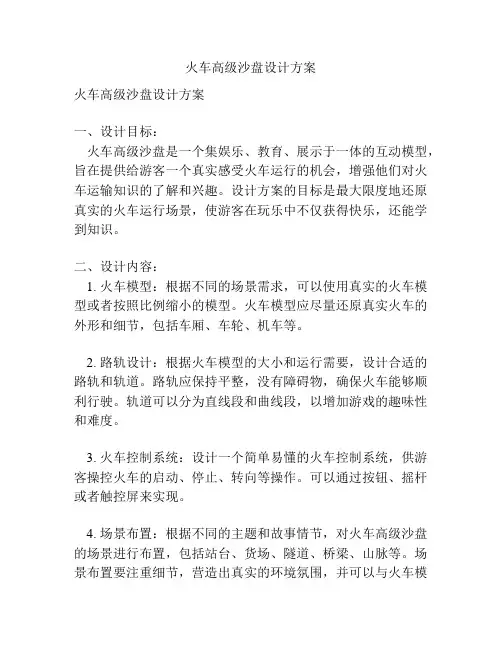 火车高级沙盘设计方案

火车高级沙盘设计方案

一、设计目标：
火车高级沙盘是一个集娱乐、教育、展示于一体的互动模型，旨在提供给游客一个真实感受火车运行的机会，增强他们对火车运输知识的了解和兴趣。设计方案的目标是最大限度地还原真实的火车运行场景，使游客在玩乐中不仅获得快乐，还能学到知识。

二、设计内容：
1. 火车模型：根据不同的场景需求，可以使用真实的火车模型或者按照比例缩小的模型。火车模型应尽量还原真实火车的外形和细节，包括车厢、车轮、机车等。

2. 路轨设计：根据火车模型的大小和运行需要，设计合适的路轨和轨道。路轨应保持平整，没有障碍物，确保火车能够顺利行驶。轨道可以分为直线段和曲线段，以增加游戏的趣味性和难度。

3. 火车控制系统：设计一个简单易懂的火车控制系统，供游客操控火车的启动、停止、转向等操作。可以通过按钮、摇杆或者触控屏来实现。

4. 场景布置：根据不同的主题和故事情节，对火车高级沙盘的场景进行布置，包括站台、货场、隧道、桥梁、山脉等。场景布置要注重细节，营造出真实的环境氛围，并可以与火车模